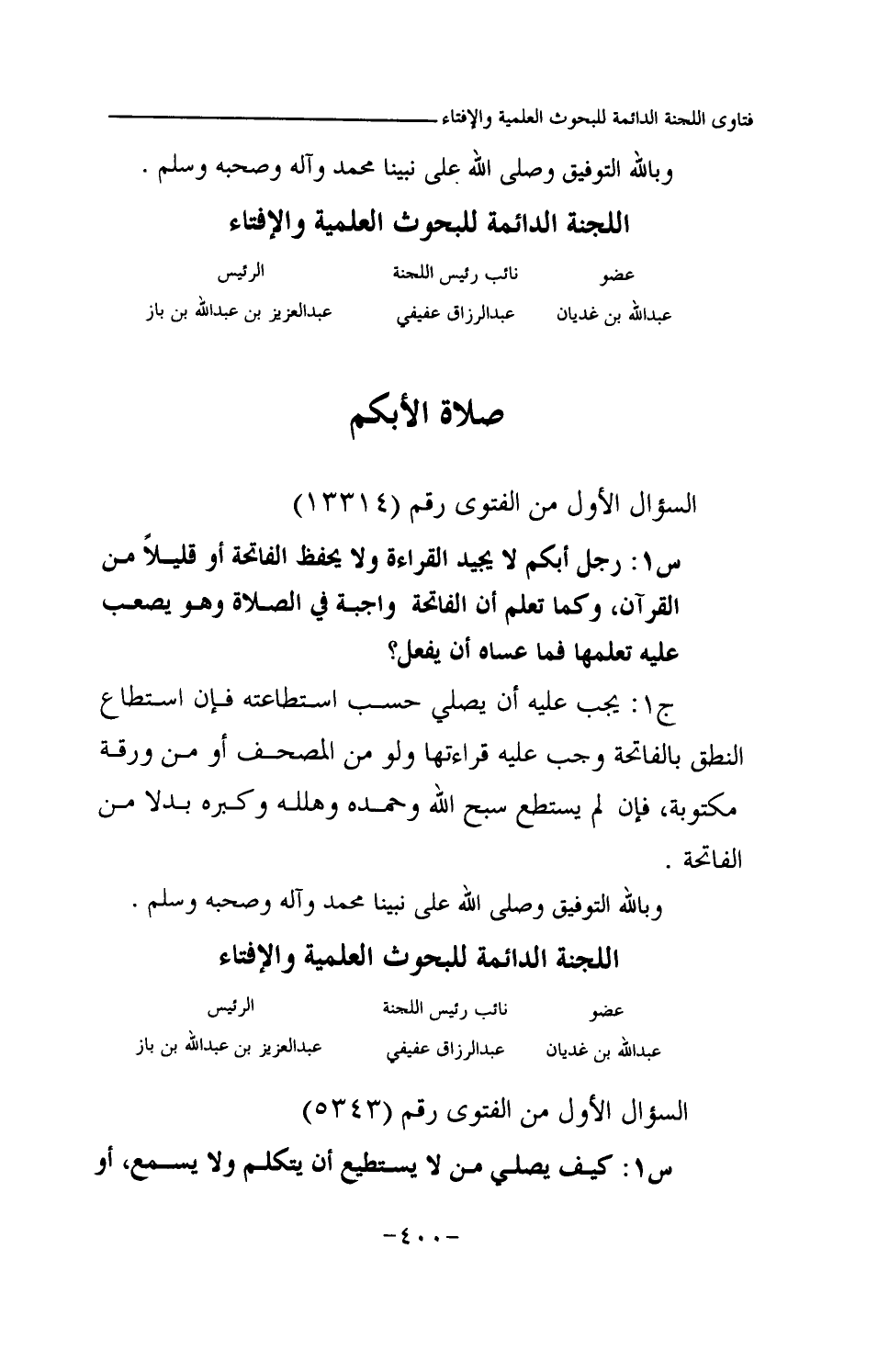 فتاوى اللجنة الدائمة للبحوث العلمية والإفتاء

وبالله التوفيق وصلى الله على نبينا محمد وآله وصحبه وسلم .

اللجنة الدائمة للبحوث العلمية والإفتاء

| عضو | نائب رئيس اللجنة | الرئيس |
|---|---|---|
| عبدالله بن غديان | عبدالرزاق عفيفي | عبدالعزيز بن عبدالله بن باز |

صلاة الأبكم

السؤال الأول من الفتوى رقم (١٣٣١٤)

س١: رجل أبكم لا يجيد القراءة ولا يحفظ الفاتحة أو قليلاً من القرآن، وكما تعلم أن الفاتحة واجبة في الصلاة وهو يصعب عليه تعلمها فما عساه أن يفعل؟

ج١: يجب عليه أن يصلي حسب استطاعته فإن استطاع النطق بالفاتحة وجب عليه قراءتها ولو من المصحف أو من ورقة مكتوبة، فإن لم يستطع سبح الله وحمده وهلله وكبره بدلا من الفاتحة .

وبالله التوفيق وصلى الله على نبينا محمد وآله وصحبه وسلم .

اللجنة الدائمة للبحوث العلمية والإفتاء

| عضو | نائب رئيس اللجنة | الرئيس |
|---|---|---|
| عبدالله بن غديان | عبدالرزاق عفيفي | عبدالعزيز بن عبدالله بن باز |

السؤال الأول من الفتوى رقم (٥٣٤٣)

س١: كيف يصلي من لا يستطيع أن يتكلم ولا يسمع، أو

-٤٠٠-